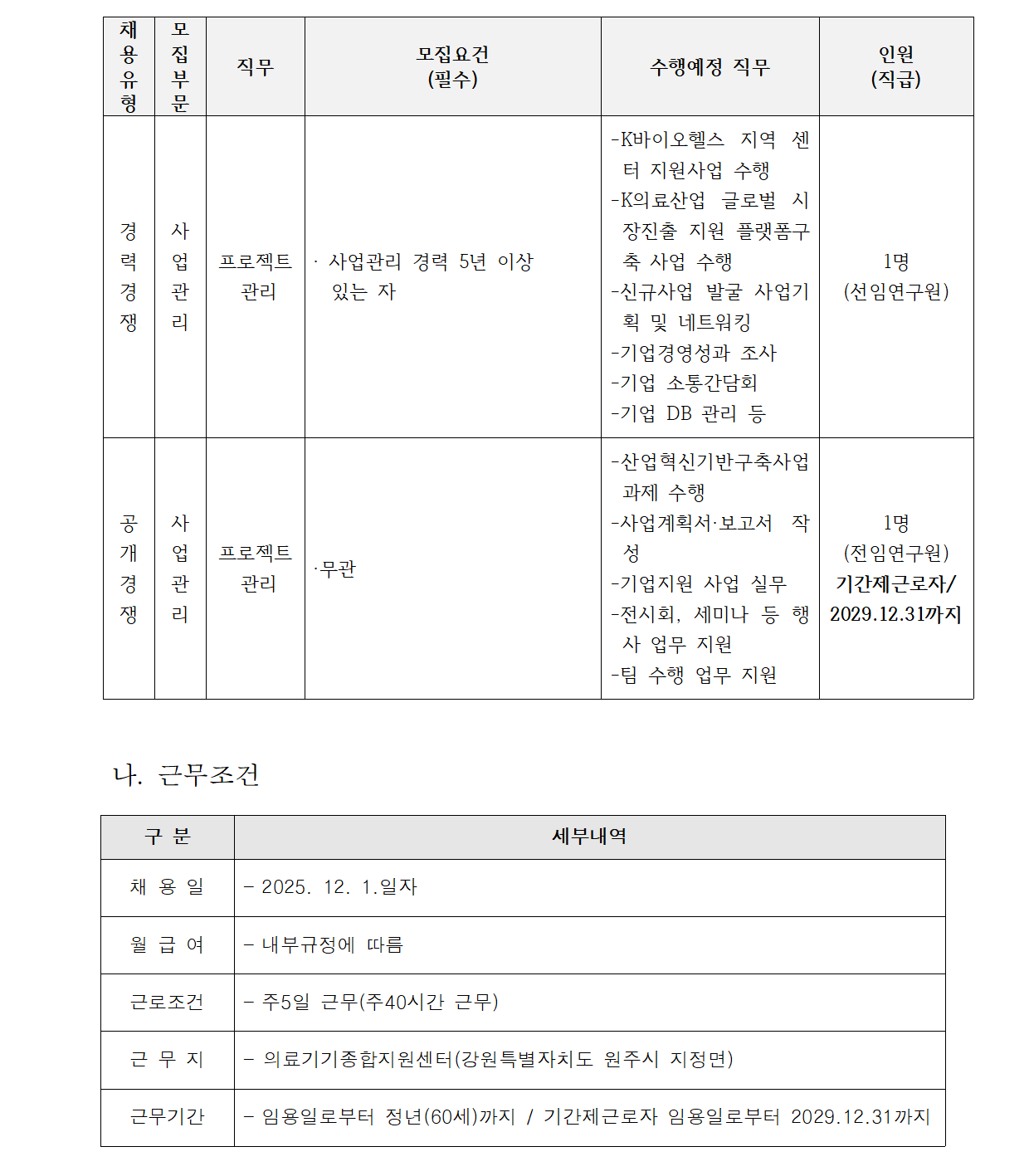 | 채용유형 | 모집부문 | 직무 | 모집요건 (필수) | 수행예정 직무 | 인원 (직급) |
|---|---|---|---|---|---|
| 경력경쟁 | 사업관리 | 프로젝트 관리 | · 사업관리 경력 5년 이상 있는 자 | -K바이오헬스 지역 센터 지원사업 수행 -K의료산업 글로벌 시장진출 지원 플랫폼구축 사업 수행 -신규사업 발굴 사업기획 및 네트워킹 -기업경영성과 조사 -기업 소통간담회 -기업 DB 관리 등 | 1명 (선임연구원) |
| 공개경쟁 | 사업관리 | 프로젝트 관리 | ·무관 | -산업혁신기반구축사업 과제 수행 -사업계획서·보고서 작성 -기업지원 사업 실무 -전시회, 세미나 등 행사 업무 지원 -팀 수행 업무 지원 | 1명 (전임연구원) 기간제근로자/ 2029.12.31까지 |

나. 근무조건

| 구 분 | 세부내역 |
|---|---|
| 채 용 일 | - 2025. 12. 1.일자 |
| 월 급 여 | - 내부규정에 따름 |
| 근로조건 | - 주5일 근무(주40시간 근무) |
| 근 무 지 | - 의료기기종합지원센터(강원특별자치도 원주시 지정면) |
| 근무기간 | - 임용일로부터 정년(60세)까지 / 기간제근로자 임용일로부터 2029.12.31까지 |